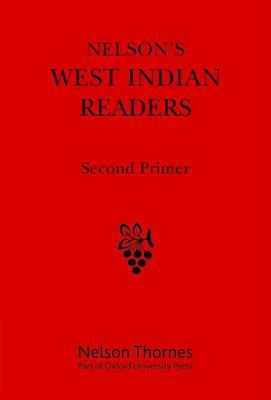 NELSON'S
WEST INDIAN
READERS

Second Primer

Nelson Thornes
Part of Oxford University Press